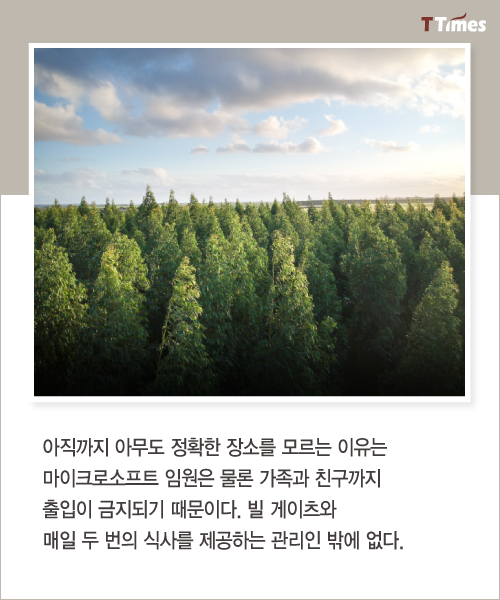 T Times

아직까지 아무도 정확한 장소를 모르는 이유는 마이크로소프트 임원은 물론 가족과 친구까지 출입이 금지되기 때문이다. 빌 게이츠와 매일 두 번의 식사를 제공하는 관리인 밖에 없다.